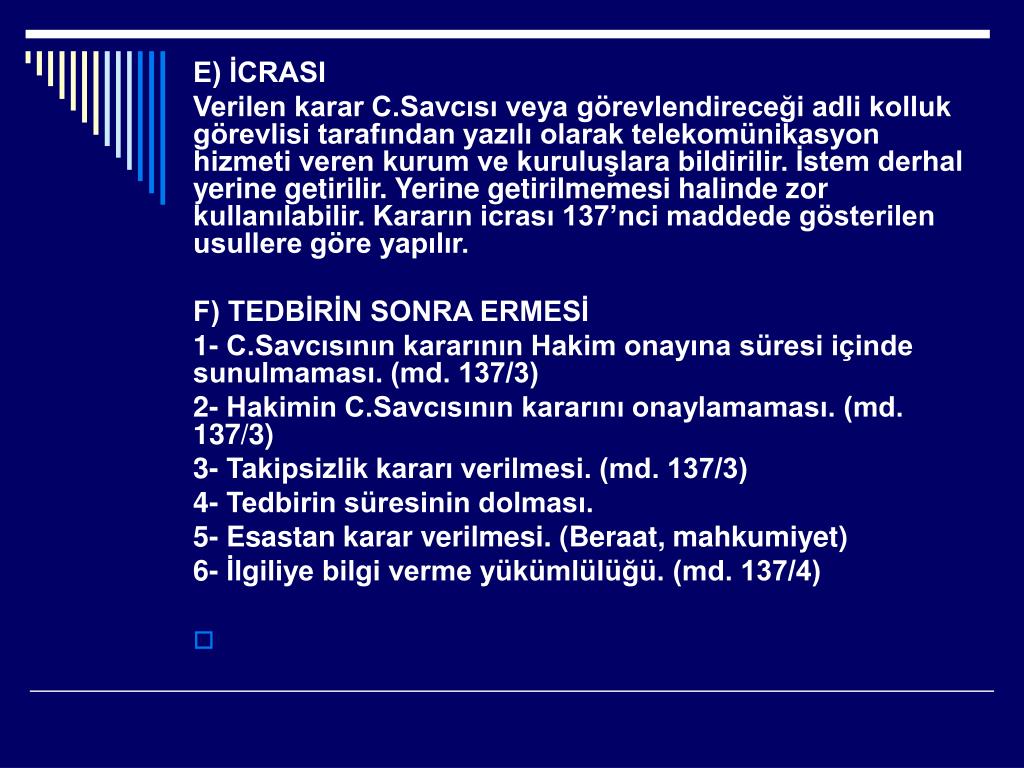 E) İCRASI

Verilen karar C.Savcısı veya görevlendireceği adli kolluk görevlisi tarafından yazılı olarak telekomünikasyon hizmeti veren kurum ve kuruluşlara bildirilir. İstem derhal yerine getirilir. Yerine getirilmemesi halinde zor kullanılabilir. Kararın icrası 137’nci maddede gösterilen usullere göre yapılır.

F) TEDBİRİN SONRA ERMESİ

1- C.Savcısının kararının Hakim onayına süresi içinde sunulmaması. (md. 137/3)

2- Hakimin C.Savcısının kararını onaylamaması. (md. 137/3)

3- Takipsizlik kararı verilmesi. (md. 137/3)

4- Tedbirin süresinin dolması.

5- Esastan karar verilmesi. (Beraat, mahkumiyet)

6- İlgiliye bilgi verme yükümlülüğü. (md. 137/4)